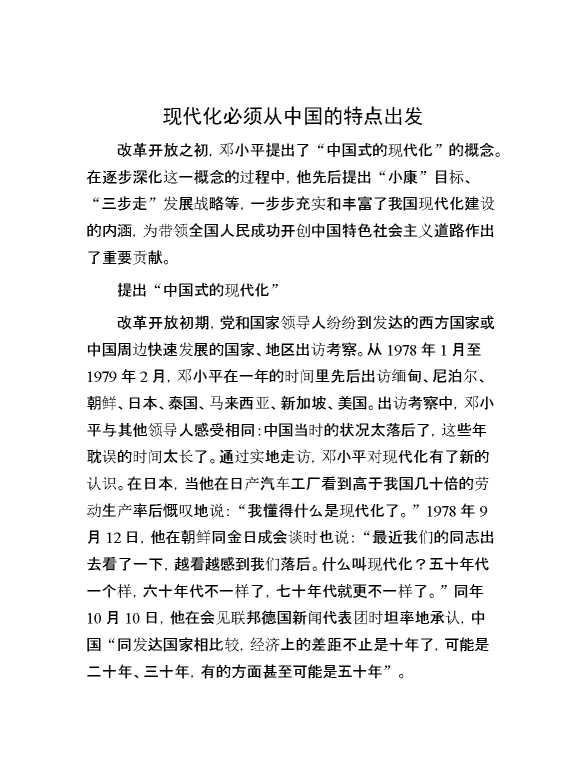 现代化必须从中国的特点出发

改革开放之初，邓小平提出了“中国式的现代化”的概念。在逐步深化这一概念的过程中，他先后提出“小康”目标、“三步走”发展战略等，一步步充实和丰富了我国现代化建设的内涵，为带领全国人民成功开创中国特色社会主义道路作出了重要贡献。

提出“中国式的现代化”

改革开放初期，党和国家领导人纷纷到发达的西方国家或中国周边快速发展的国家、地区出访考察。从 1978 年 1 月至 1979 年 2 月，邓小平在一年的时间里先后出访缅甸、尼泊尔、朝鲜、日本、泰国、马来西亚、新加坡、美国。出访考察中，邓小平与其他领导人感受相同：中国当时的状况太落后了，这些年耽误的时间太长了。通过实地走访，邓小平对现代化有了新的认识。在日本，当他在日产汽车工厂看到高于我国几十倍的劳动生产率后慨叹地说：“我懂得什么是现代化了。”1978 年 9 月 12 日，他在朝鲜同金日成会谈时也说：“最近我们的同志出去看了一下，越看越感到我们落后。什么叫现代化？五十年代一个样，六十年代不一样了，七十年代就更不一样了。”同年 10 月 10 日，他在会见联邦德国新闻代表团时坦率地承认，中国“同发达国家相比较，经济上的差距不止是十年了，可能是二十年、三十年，有的方面甚至可能是五十年”。